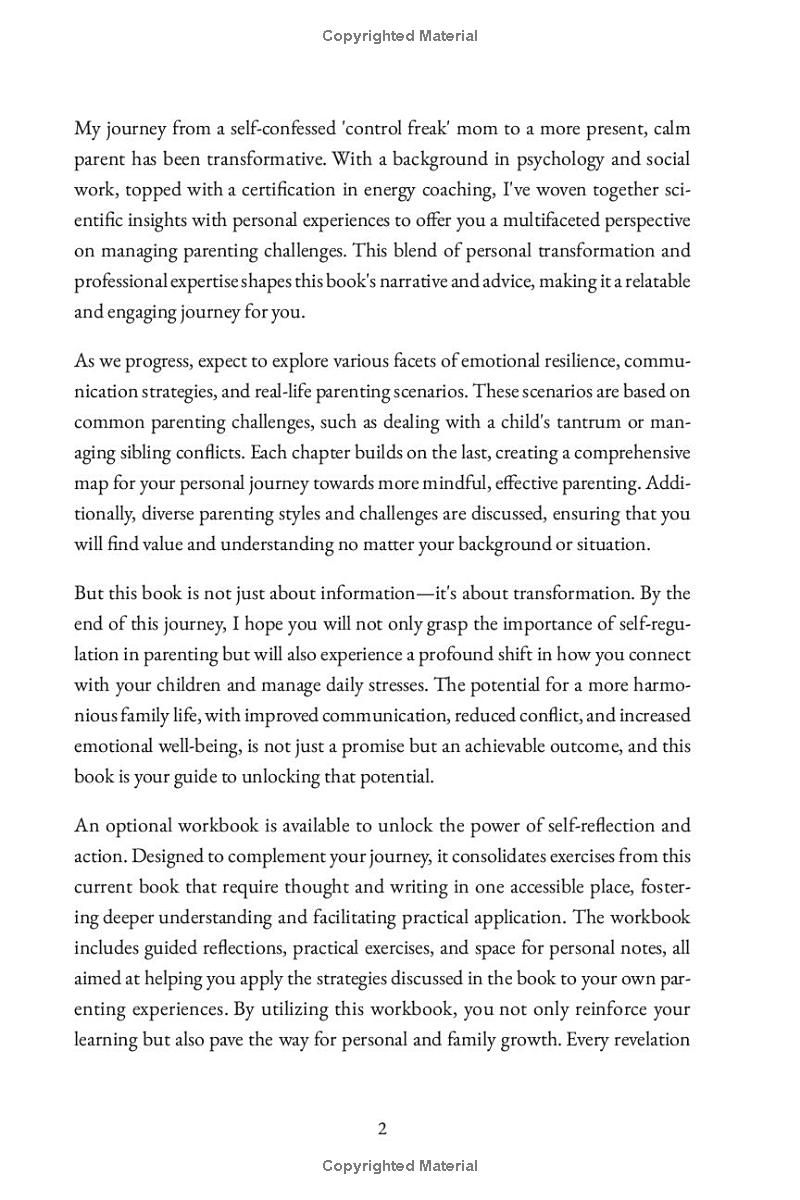 Copyrighted Material

My journey from a self-confessed 'control freak' mom to a more present, calm parent has been transformative. With a background in psychology and social work, topped with a certification in energy coaching, I've woven together scientific insights with personal experiences to offer you a multifaceted perspective on managing parenting challenges. This blend of personal transformation and professional expertise shapes this book's narrative and advice, making it a relatable and engaging journey for you.

As we progress, expect to explore various facets of emotional resilience, communication strategies, and real-life parenting scenarios. These scenarios are based on common parenting challenges, such as dealing with a child's tantrum or managing sibling conflicts. Each chapter builds on the last, creating a comprehensive map for your personal journey towards more mindful, effective parenting. Additionally, diverse parenting styles and challenges are discussed, ensuring that you will find value and understanding no matter your background or situation.

But this book is not just about information—it's about transformation. By the end of this journey, I hope you will not only grasp the importance of self-regulation in parenting but will also experience a profound shift in how you connect with your children and manage daily stresses. The potential for a more harmonious family life, with improved communication, reduced conflict, and increased emotional well-being, is not just a promise but an achievable outcome, and this book is your guide to unlocking that potential.

An optional workbook is available to unlock the power of self-reflection and action. Designed to complement your journey, it consolidates exercises from this current book that require thought and writing in one accessible place, fostering deeper understanding and facilitating practical application. The workbook includes guided reflections, practical exercises, and space for personal notes, all aimed at helping you apply the strategies discussed in the book to your own parenting experiences. By utilizing this workbook, you not only reinforce your learning but also pave the way for personal and family growth. Every revelation

2

Copyrighted Material